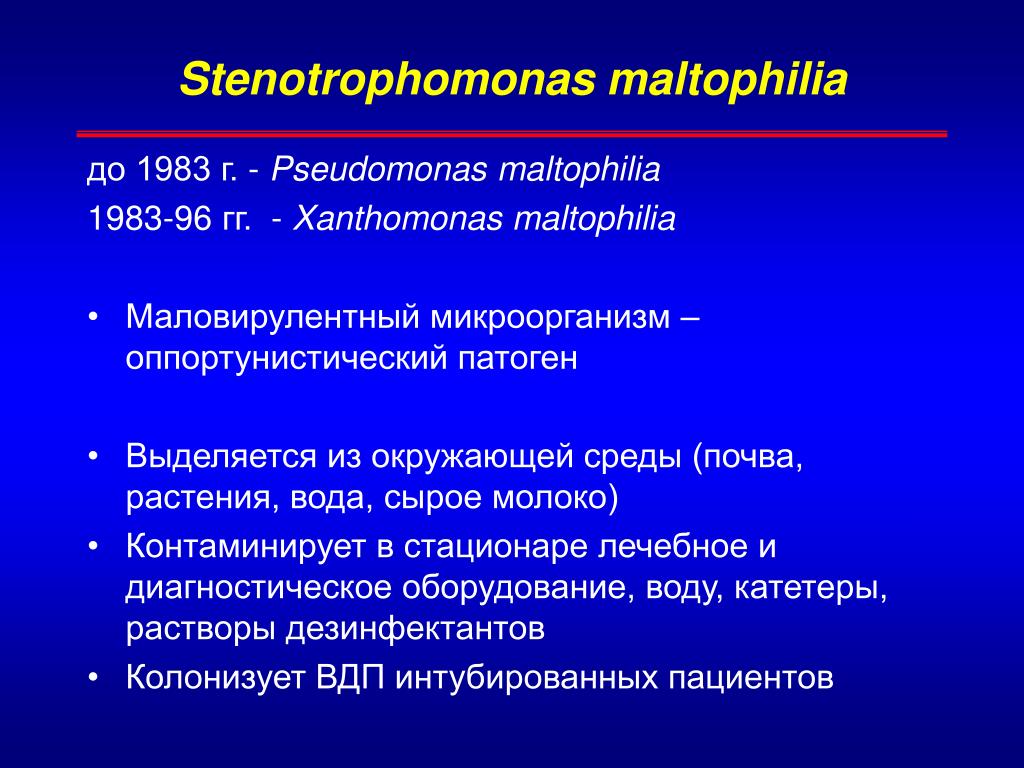 Stenotrophomonas maltophilia

до 1983 г. - Pseudomonas maltophilia
1983-96 гг. - Xanthomonas maltophilia

• Маловирулентный микроорганизм – оппортунистический патоген

• Выделяется из окружающей среды (почва, растения, вода, сырое молоко)
• Контаминирует в стационаре лечебное и диагностическое оборудование, воду, катетеры, растворы дезинфектантов
• Колонизует ВДП интубированных пациентов